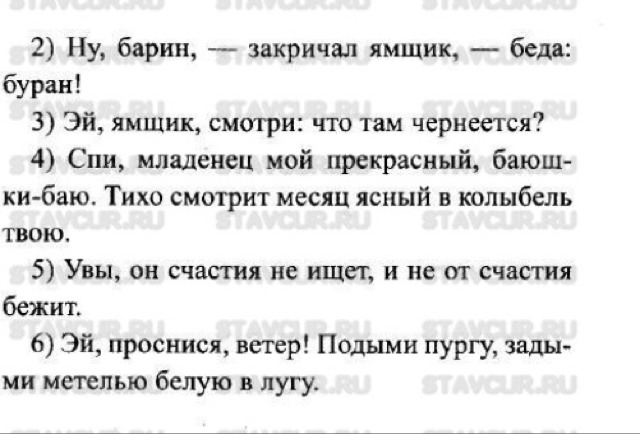 2) Ну, барин, — закричал ямщик, — беда: буран!

3) Эй, ямщик, смотри: что там чернеется?

4) Спи, младенец мой прекрасный, баюшки-баю. Тихо смотрит месяц ясный в колыбель твою.

5) Увы, он счастия не ищет, и не от счастия бежит.

6) Эй, проснися, ветер! Подыми пургу, задыми метелью белую в лугу.

STAVCUR.RU